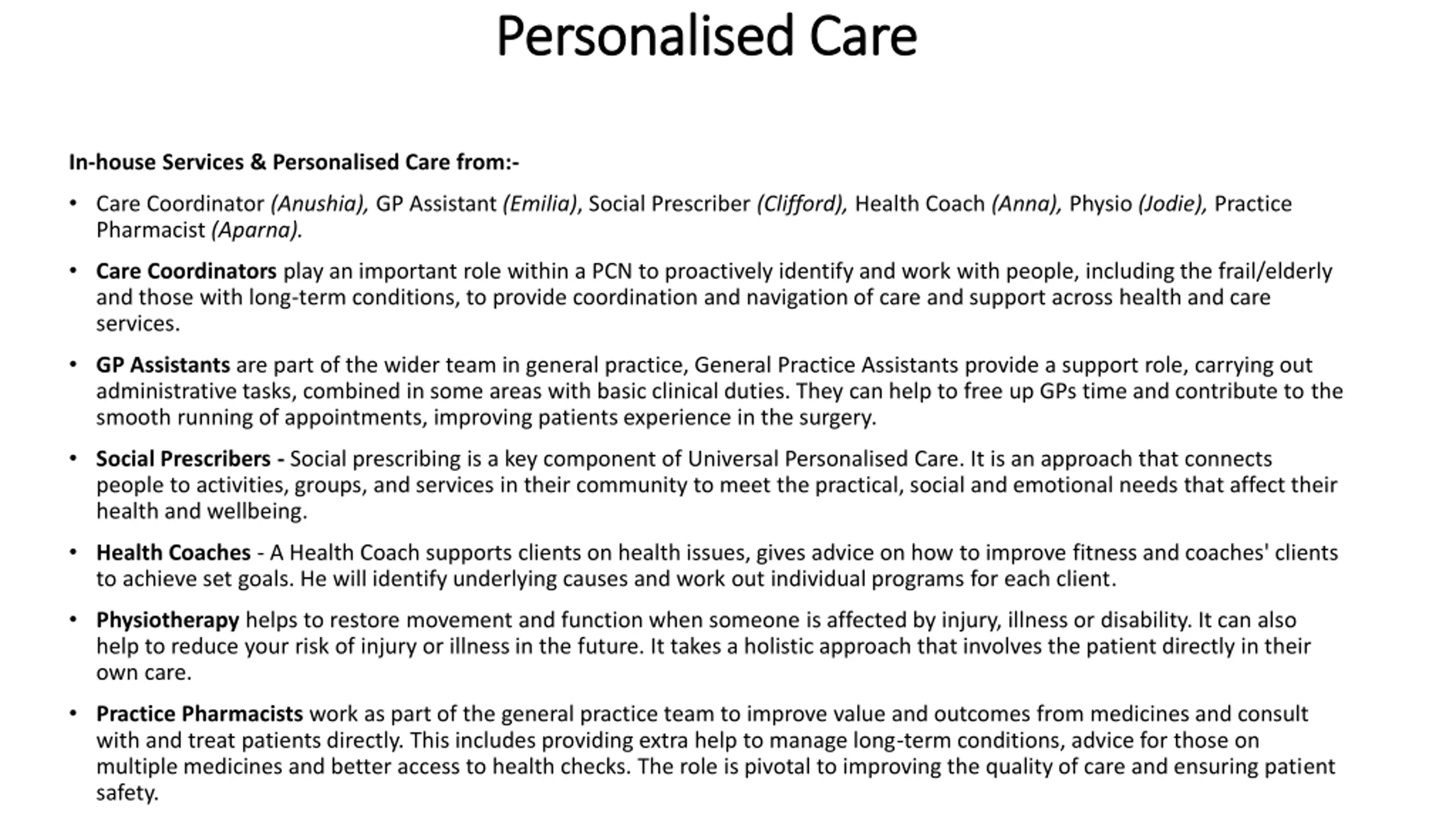 Personalised Care

In-house Services & Personalised Care from:-

• Care Coordinator (Anushia), GP Assistant (Emilia), Social Prescriber (Clifford), Health Coach (Anna), Physio (Jodie), Practice Pharmacist (Aparna).

• Care Coordinators play an important role within a PCN to proactively identify and work with people, including the frail/elderly and those with long-term conditions, to provide coordination and navigation of care and support across health and care services.

• GP Assistants are part of the wider team in general practice, General Practice Assistants provide a support role, carrying out administrative tasks, combined in some areas with basic clinical duties. They can help to free up GPs time and contribute to the smooth running of appointments, improving patients experience in the surgery.

• Social Prescribers - Social prescribing is a key component of Universal Personalised Care. It is an approach that connects people to activities, groups, and services in their community to meet the practical, social and emotional needs that affect their health and wellbeing.

• Health Coaches - A Health Coach supports clients on health issues, gives advice on how to improve fitness and coaches' clients to achieve set goals. He will identify underlying causes and work out individual programs for each client.

• Physiotherapy helps to restore movement and function when someone is affected by injury, illness or disability. It can also help to reduce your risk of injury or illness in the future. It takes a holistic approach that involves the patient directly in their own care.

• Practice Pharmacists work as part of the general practice team to improve value and outcomes from medicines and consult with and treat patients directly. This includes providing extra help to manage long-term conditions, advice for those on multiple medicines and better access to health checks. The role is pivotal to improving the quality of care and ensuring patient safety.